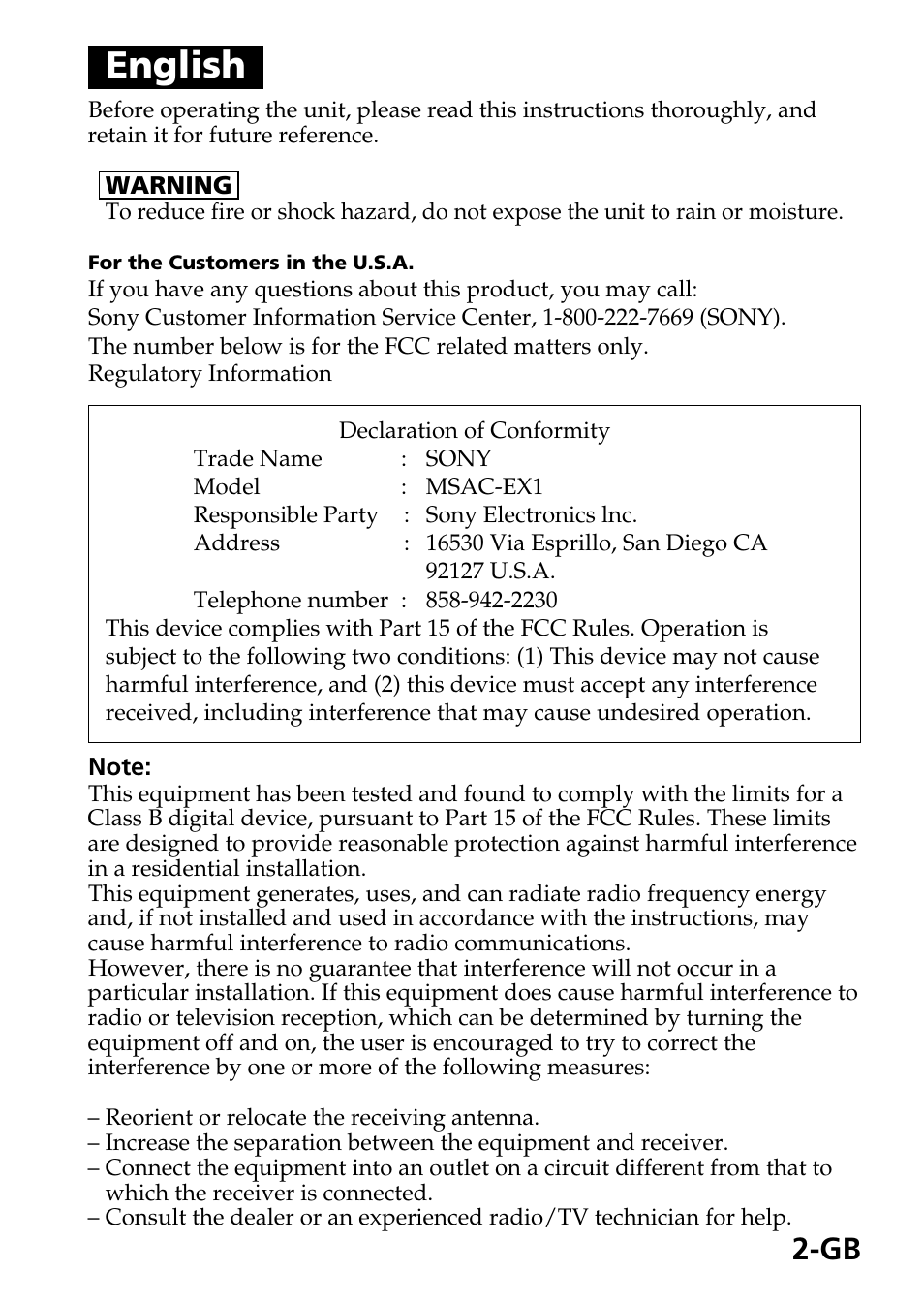 English

Before operating the unit, please read this instructions thoroughly, and retain it for future reference.

WARNING
To reduce fire or shock hazard, do not expose the unit to rain or moisture.

For the Customers in the U.S.A.
If you have any questions about this product, you may call:
Sony Customer Information Service Center, 1-800-222-7669 (SONY).
The number below is for the FCC related matters only.
Regulatory Information

Declaration of Conformity
Trade Name : SONY
Model : MSAC-EX1
Responsible Party : Sony Electronics lnc.
Address : 16530 Via Esprillo, San Diego CA 92127 U.S.A.
Telephone number : 858-942-2230
This device complies with Part 15 of the FCC Rules. Operation is subject to the following two conditions: (1) This device may not cause harmful interference, and (2) this device must accept any interference received, including interference that may cause undesired operation.

Note:
This equipment has been tested and found to comply with the limits for a Class B digital device, pursuant to Part 15 of the FCC Rules. These limits are designed to provide reasonable protection against harmful interference in a residential installation.
This equipment generates, uses, and can radiate radio frequency energy and, if not installed and used in accordance with the instructions, may cause harmful interference to radio communications.
However, there is no guarantee that interference will not occur in a particular installation. If this equipment does cause harmful interference to radio or television reception, which can be determined by turning the equipment off and on, the user is encouraged to try to correct the interference by one or more of the following measures:

– Reorient or relocate the receiving antenna.
– Increase the separation between the equipment and receiver.
– Connect the equipment into an outlet on a circuit different from that to which the receiver is connected.
– Consult the dealer or an experienced radio/TV technician for help.

2-GB